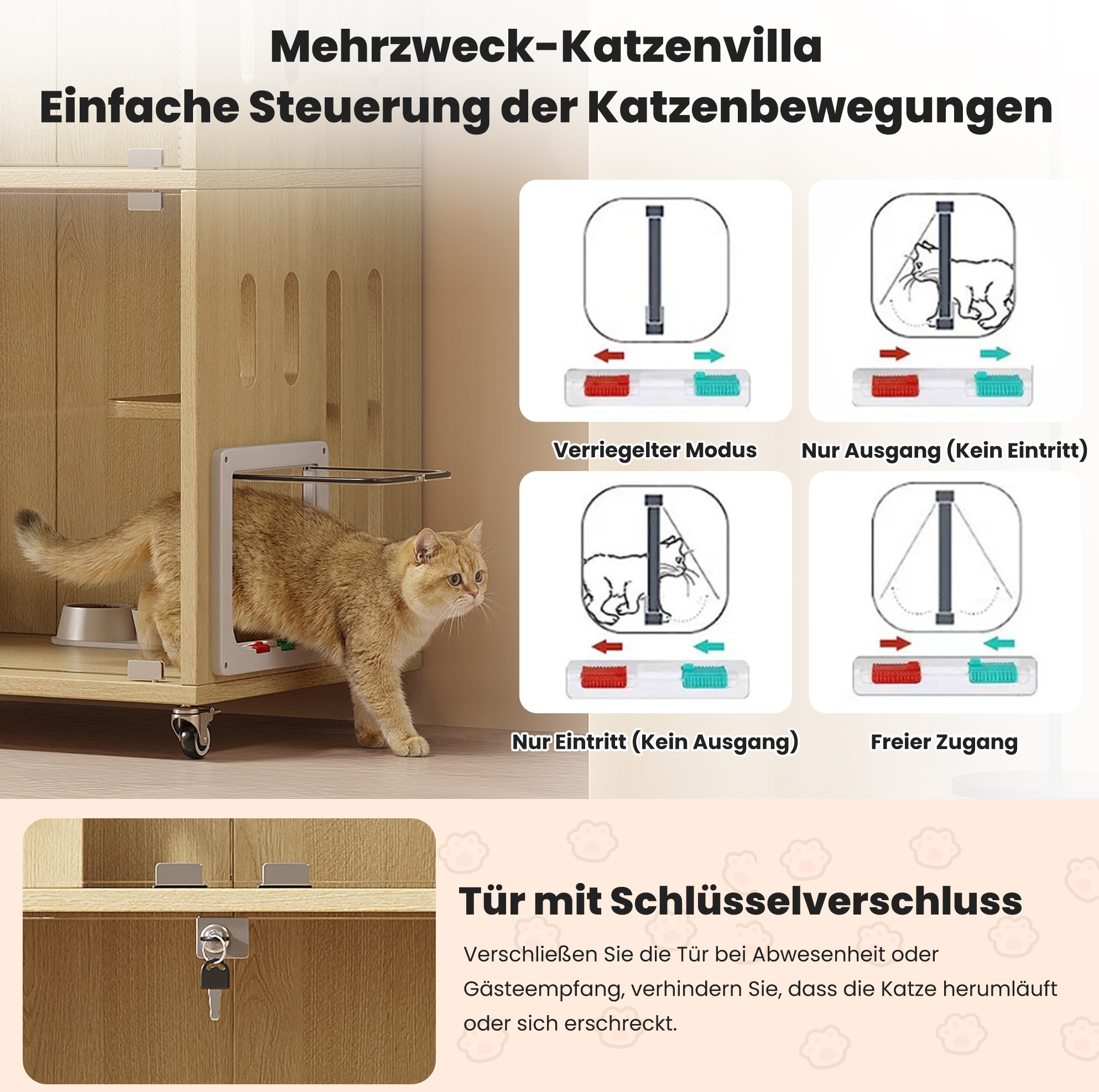 Mehrzweck-Katzenvilla
Einfache Steuerung der Katzenbewegungen

Verriegelter Modus

Nur Ausgang (Kein Eintritt)

Nur Eintritt (Kein Ausgang)

Freier Zugang

Tür mit Schlüsselverschluss

Verschließen Sie die Tür bei Abwesenheit oder Gästeempfang, verhindern Sie, dass die Katze herumläuft oder sich erschreckt.